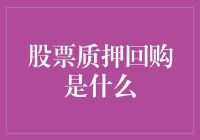 股票质押回购是什么